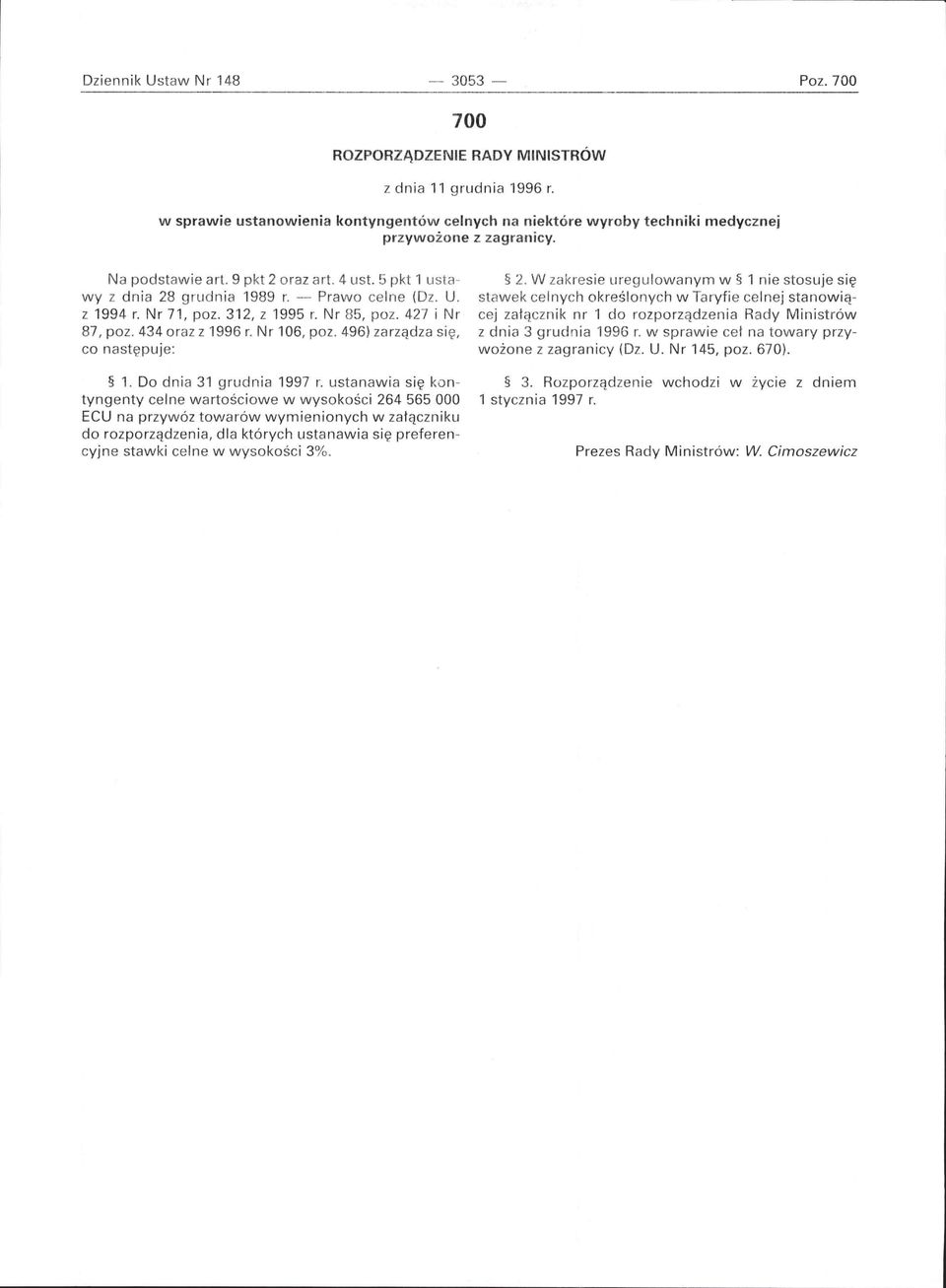 Dziennik Ustaw Nr 148 — 3053 — Poz. 700

700

ROZPORZĄDZENIE RADY MINISTRÓW

z dnia 11 grudnia 1996 r.

w sprawie ustanowienia kontyngentów celnych na niektóre wyroby techniki medycznej przywożone z zagranicy.

Na podstawie art. 9 pkt 2 oraz art. 4 ust. 5 pkt 1 ustawy z dnia 28 grudnia 1989 r. — Prawo celne (Dz. U. z 1994 r. Nr 71, poz. 312, z 1995 r. Nr 85, poz. 427 i Nr 87, poz. 434 oraz z 1996 r. Nr 106, poz. 496) zarządza się, co następuje:

§ 1. Do dnia 31 grudnia 1997 r. ustanawia się kontyngenty celne wartościowe w wysokości 264 565 000 ECU na przywóz towarów wymienionych w załączniku do rozporządzenia, dla których ustanawia się preferencyjne stawki celne w wysokości 3%.

§ 2. W zakresie uregulowanym w § 1 nie stosuje się stawek celnych określonych w Taryfie celnej stanowiącej załącznik nr 1 do rozporządzenia Rady Ministrów z dnia 3 grudnia 1996 r. w sprawie ceł na towary przywożone z zagranicy (Dz. U. Nr 145, poz. 670).

§ 3. Rozporządzenie wchodzi w życie z dniem 1 stycznia 1997 r.

Prezes Rady Ministrów: W. Cimoszewicz